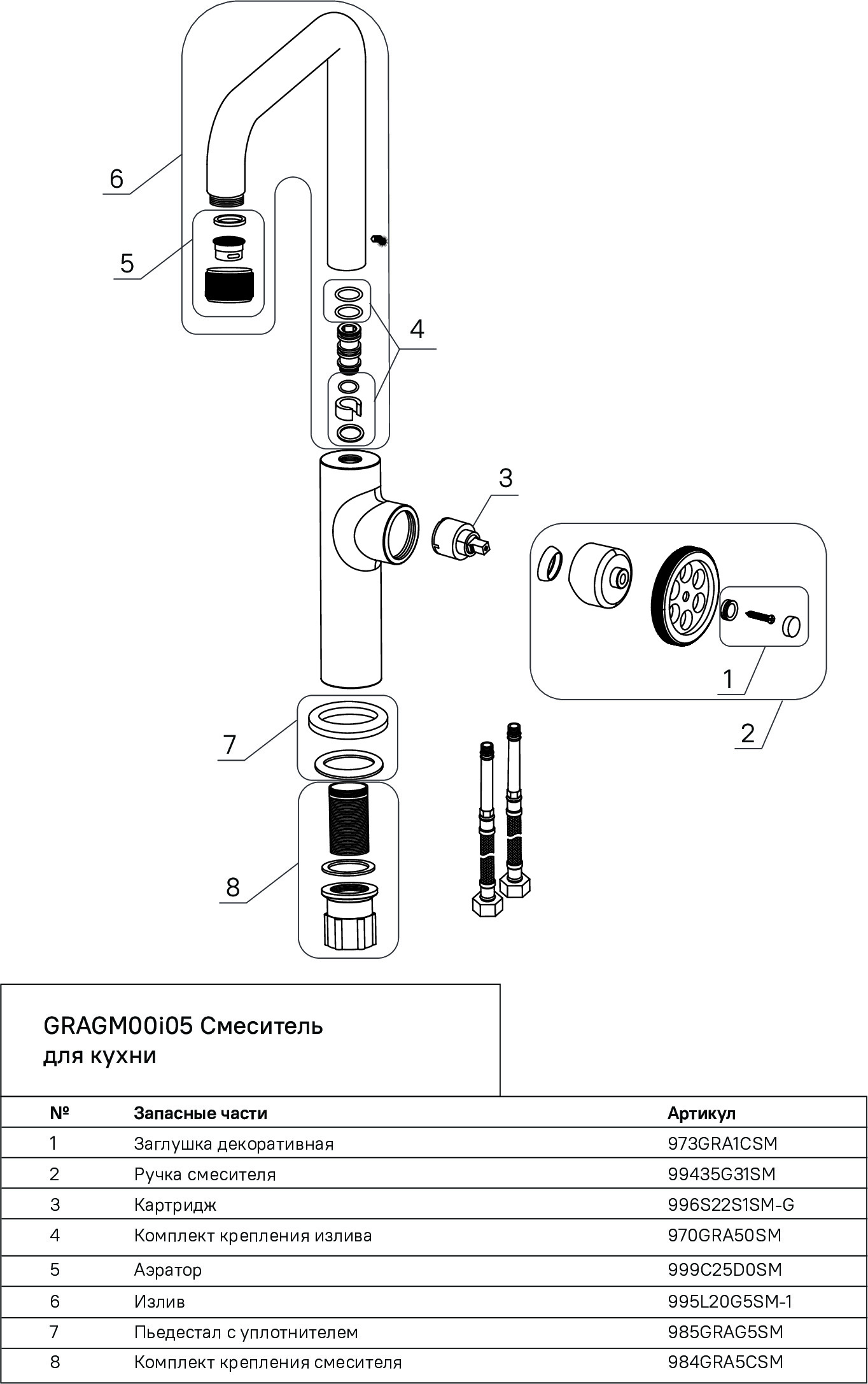 6

5

4

3

1

2

7

8

GRAGM00i05 Смеситель для кухни

| № | Запасные части | Артикул |
|---|---|---|
| 1 | Заглушка декоративная | 973GRA1CSM |
| 2 | Ручка смесителя | 99435G31SM |
| 3 | Картридж | 996S22S1SM-G |
| 4 | Комплект крепления излива | 970GRA50SM |
| 5 | Аэратор | 999C25D0SM |
| 6 | Излив | 995L20G5SM-1 |
| 7 | Пьедестал с уплотнителем | 985GRAG5SM |
| 8 | Комплект крепления смесителя | 984GRA5CSM |